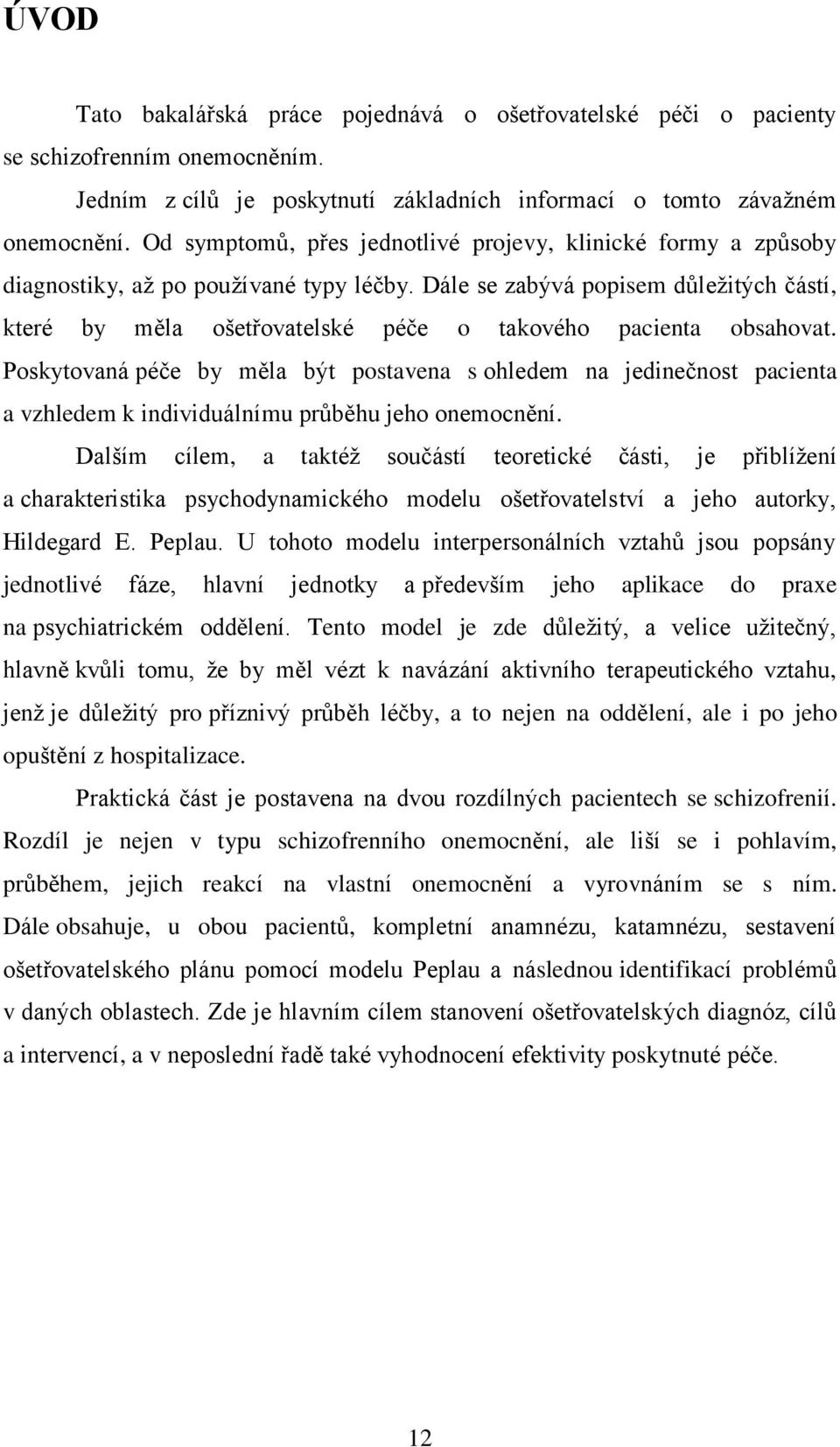 ÚVOD

Tato bakalářská práce pojednává o ošetřovatelské péči o pacienty se schizofrenním onemocněním.

Jedním z cílů je poskytnutí základních informací o tomto závažném onemocnění. Od symptomů, přes jednotlivé projevy, klinické formy a způsoby diagnostiky, až po používané typy léčby. Dále se zabývá popisem důležitých částí, které by měla ošetřovatelské péče o takového pacienta obsahovat. Poskytovaná péče by měla být postavena s ohledem na jedinečnost pacienta a vzhledem k individuálnímu průběhu jeho onemocnění.

Dalším cílem, a taktéž součástí teoretické části, je přiblížení a charakteristika psychodynamického modelu ošetřovatelství a jeho autorky, Hildegard E. Peplau. U tohoto modelu interpersonálních vztahů jsou popsány jednotlivé fáze, hlavní jednotky a především jeho aplikace do praxe na psychiatrickém oddělení. Tento model je zde důležitý, a velice užitečný, hlavně kvůli tomu, že by měl vézt k navázání aktivního terapeutického vztahu, jenž je důležitý pro příznivý průběh léčby, a to nejen na oddělení, ale i po jeho opuštění z hospitalizace.

Praktická část je postavena na dvou rozdílných pacientech se schizofrenií. Rozdíl je nejen v typu schizofrenního onemocnění, ale liší se i pohlavím, průběhem, jejich reakcí na vlastní onemocnění a vyrovnáním se s ním. Dále obsahuje, u obou pacientů, kompletní anamnézu, katamnézu, sestavení ošetřovatelského plánu pomocí modelu Peplau a následnou identifikací problémů v daných oblastech. Zde je hlavním cílem stanovení ošetřovatelských diagnóz, cílů a intervencí, a v neposlední řadě také vyhodnocení efektivity poskytnuté péče.

12